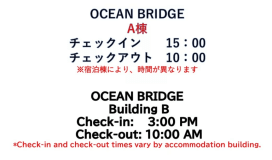 OCEAN BRIDGE
A棟
チェックイン　15：00
チェックアウト　10：00
※宿泊棟により、時間が異なります

OCEAN BRIDGE
Building B
Check-in: 3:00 PM
Check-out: 10:00 AM
*Check-in and check-out times vary by accommodation building.